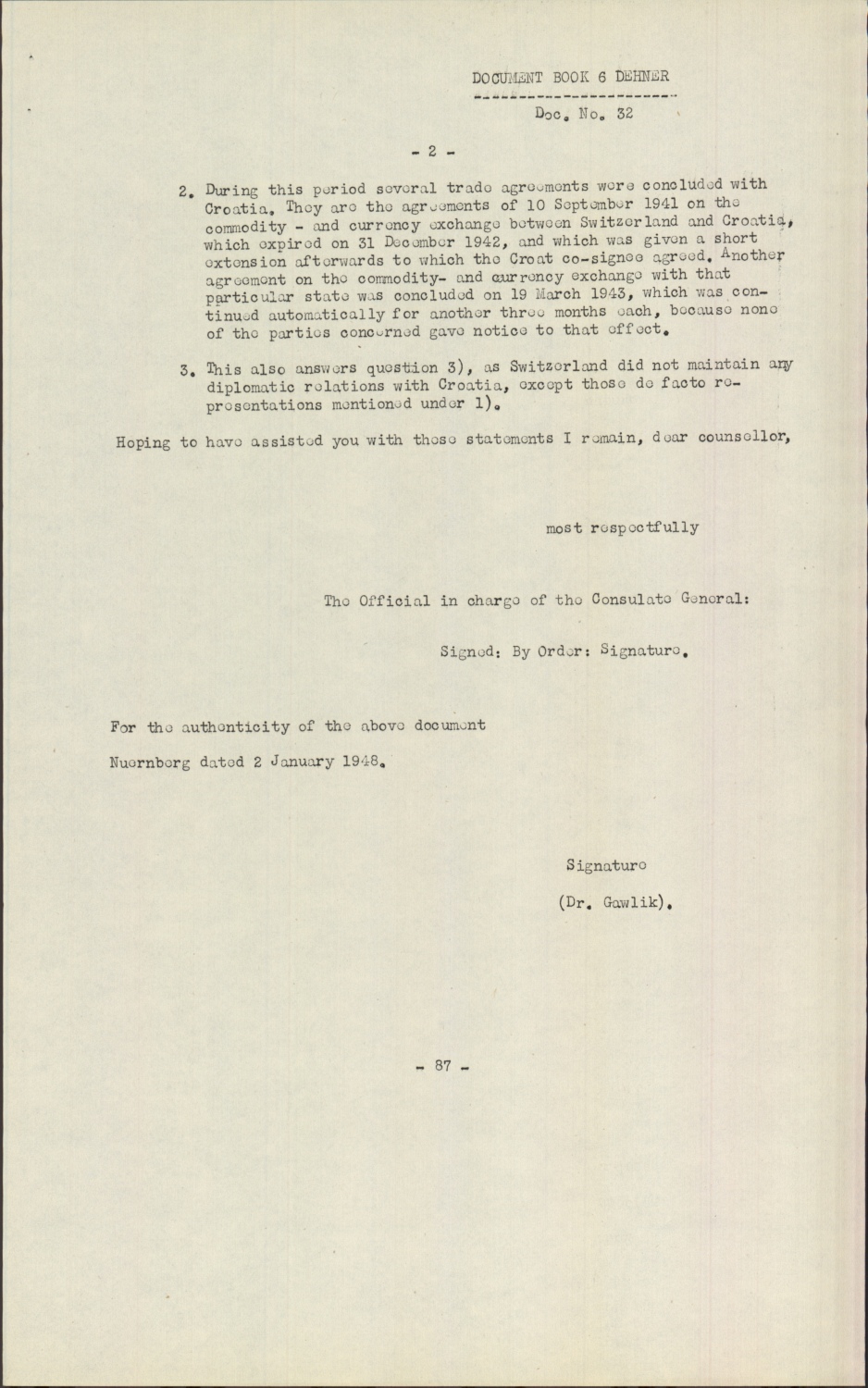 DOCUMENT BOOK 6 DEHNER

Doc. No. 32

- 2 -

2. During this period several trade agreements were concluded with Croatia. They are the agreements of 10 September 1941 on the commodity - and currency exchange between Switzerland and Croatia, which expired on 31 December 1942, and which was given a short extension afterwards to which the Croat co-signee agreed. Another agreement on the commodity- and currency exchange with that particular state was concluded on 19 March 1943, which was continued automatically for another three months each, because none of the parties concerned gave notice to that effect.

3. This also answers question 3), as Switzerland did not maintain any diplomatic relations with Croatia, except those de facto representations mentioned under 1).

Hoping to have assisted you with these statements I remain, dear counsellor,

most respectfully

The Official in charge of the Consulate General:

Signed: By Order: Signature.

For the authenticity of the above document

Nuernberg dated 2 January 1948.

Signature

(Dr. Gawlik).

- 87 -